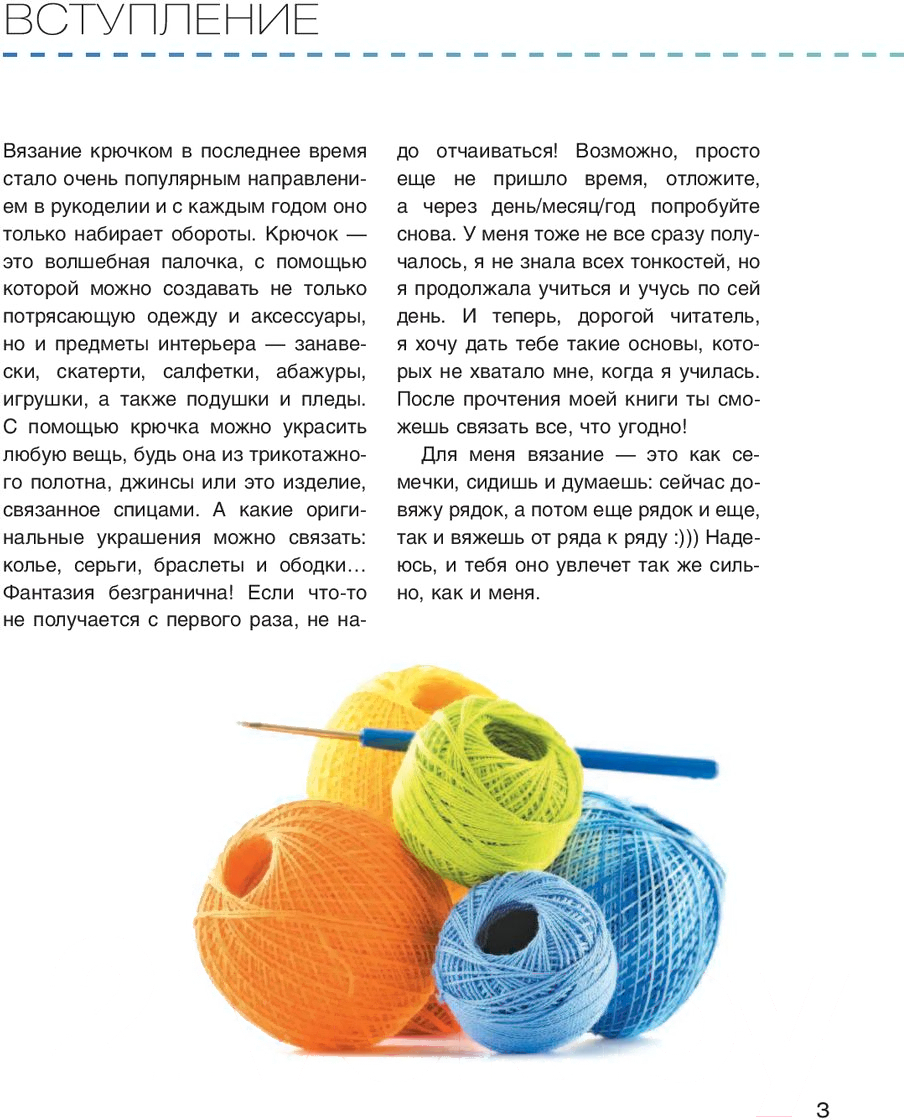 ВСТУПЛЕНИЕ

Вязание крючком в последнее время стало очень популярным направлением в рукоделии и с каждым годом оно только набирает обороты. Крючок — это волшебная палочка, с помощью которой можно создавать не только потрясающую одежду и аксессуары, но и предметы интерьера — занавески, скатерти, салфетки, абажуры, игрушки, а также подушки и пледы. С помощью крючка можно украсить любую вещь, будь она из трикотажного полотна, джинсы или это изделие, связанное спицами. А какие оригинальные украшения можно связать: колье, серьги, браслеты и ободки… Фантазия безгранична! Если что-то не получается с первого раза, не надо отчаиваться! Возможно, просто еще не пришло время, отложите, а через день/месяц/год попробуйте снова. У меня тоже не все сразу получалось, я не знала всех тонкостей, но я продолжала учиться и учусь по сей день. И теперь, дорогой читатель, я хочу дать тебе такие основы, которых не хватало мне, когда я училась. После прочтения моей книги ты сможешь связать все, что угодно!

Для меня вязание — это как семечки, сидишь и думаешь: сейчас довяжу рядок, а потом еще рядок и еще, так и вяжешь от ряда к ряду :))) Надеюсь, и тебя оно увлечет так же сильно, как и меня.

3